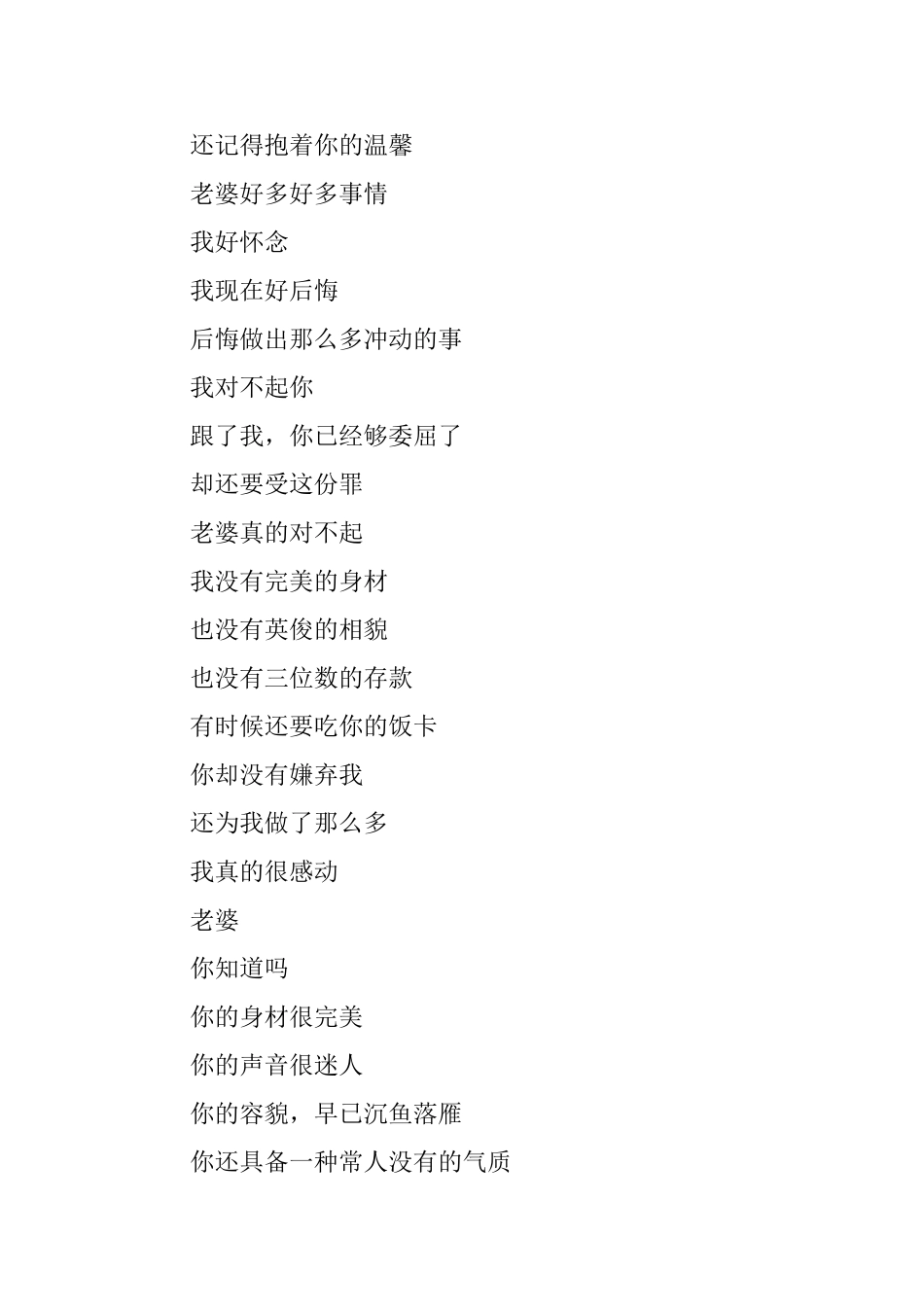 还记得抱着你的温馨

老婆好多好多事情

我好怀念

我现在好后悔

后悔做出那么多冲动的事

我对不起你

跟了我，你已经够委屈了

却还要受这份罪

老婆真的对不起

我没有完美的身材

也没有英俊的相貌

也没有三位数的存款

有时候还要吃你的饭卡

你却没有嫌弃我

还为我做了那么多

我真的很感动

老婆

你知道吗

你的身材很完美

你的声音很迷人

你的容貌，早已沉鱼落雁

你还具备一种常人没有的气质